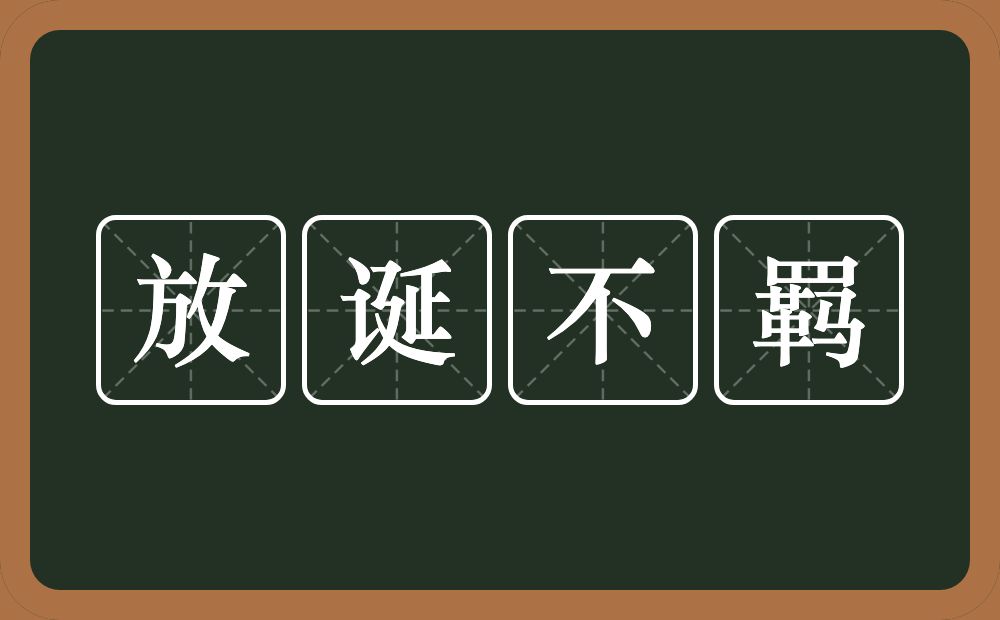 放诞不羁